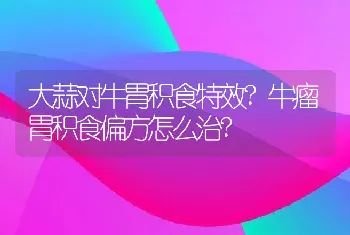 大蒜对牛胃积食特效？牛瘤胃积食偏方怎么治？